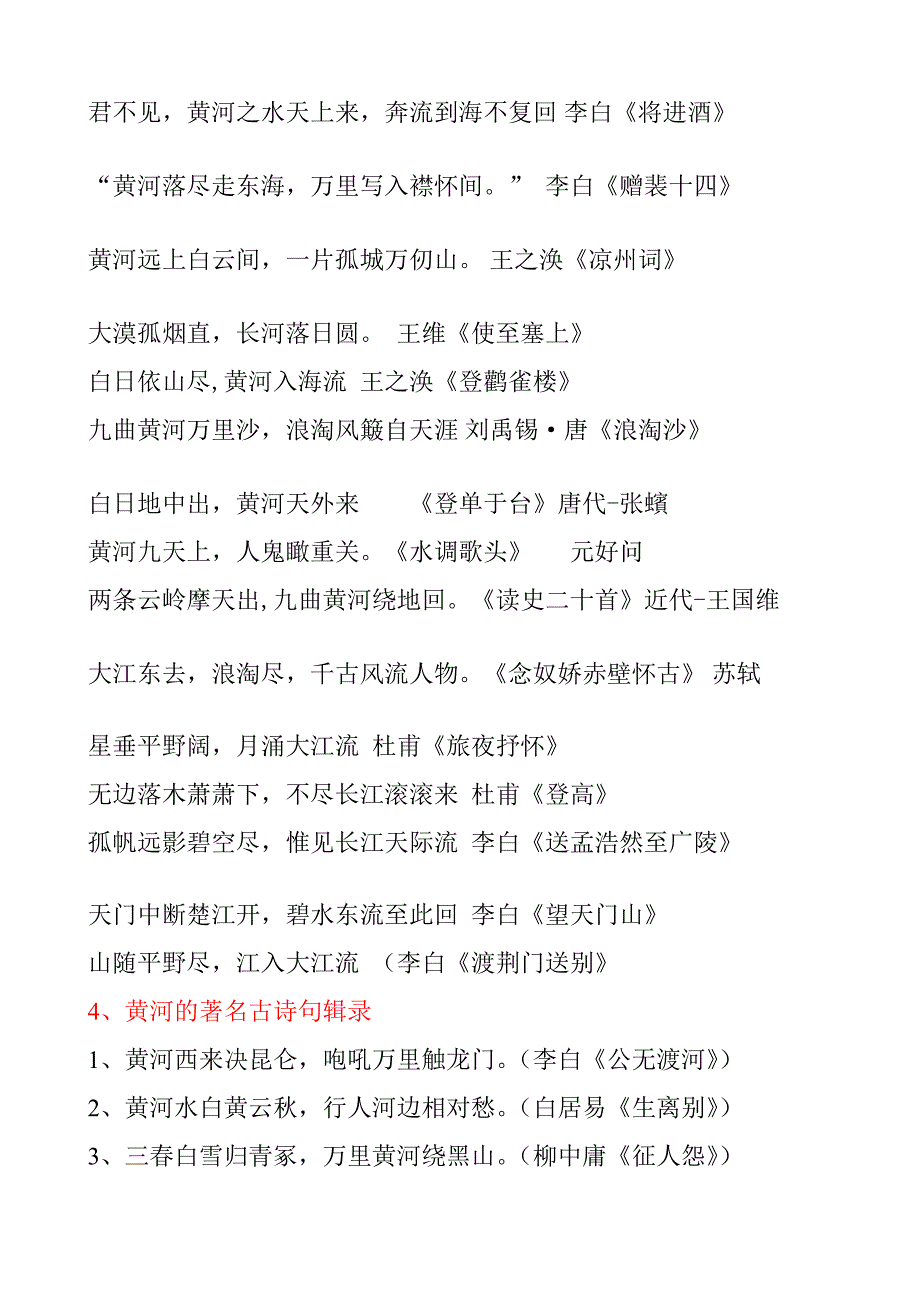 君不见，黄河之水天上来，奔流到海不复回 李白《将进酒》

“黄河落尽走东海，万里写入襟怀间。” 李白《赠裴十四》

黄河远上白云间，一片孤城万仞山。 王之涣《凉州词》

大漠孤烟直，长河落日圆。 王维《使至塞上》
白日依山尽,黄河入海流 王之涣《登鹳雀楼》
九曲黄河万里沙，浪淘风簸自天涯 刘禹锡·唐《浪淘沙》

白日地中出，黄河天外来 《登单于台》唐代-张蠙
黄河九天上，人鬼瞰重关。《水调歌头》 元好问
两条云岭摩天出,九曲黄河绕地回。《读史二十首》近代-王国维

大江东去，浪淘尽，千古风流人物。《念奴娇赤壁怀古》 苏轼

星垂平野阔，月涌大江流 杜甫《旅夜抒怀》
无边落木萧萧下，不尽长江滚滚来 杜甫《登高》
孤帆远影碧空尽，惟见长江天际流 李白《送孟浩然至广陵》

天门中断楚江开，碧水东流至此回 李白《望天门山》
山随平野尽，江入大江流 （李白《渡荆门送别》
4、黄河的著名古诗句辑录
1、黄河西来决昆仑，咆吼万里触龙门。（李白《公无渡河》）
2、黄河水白黄云秋，行人河边相对愁。（白居易《生离别》）
3、三春白雪归青冢，万里黄河绕黑山。（柳中庸《征人怨》）